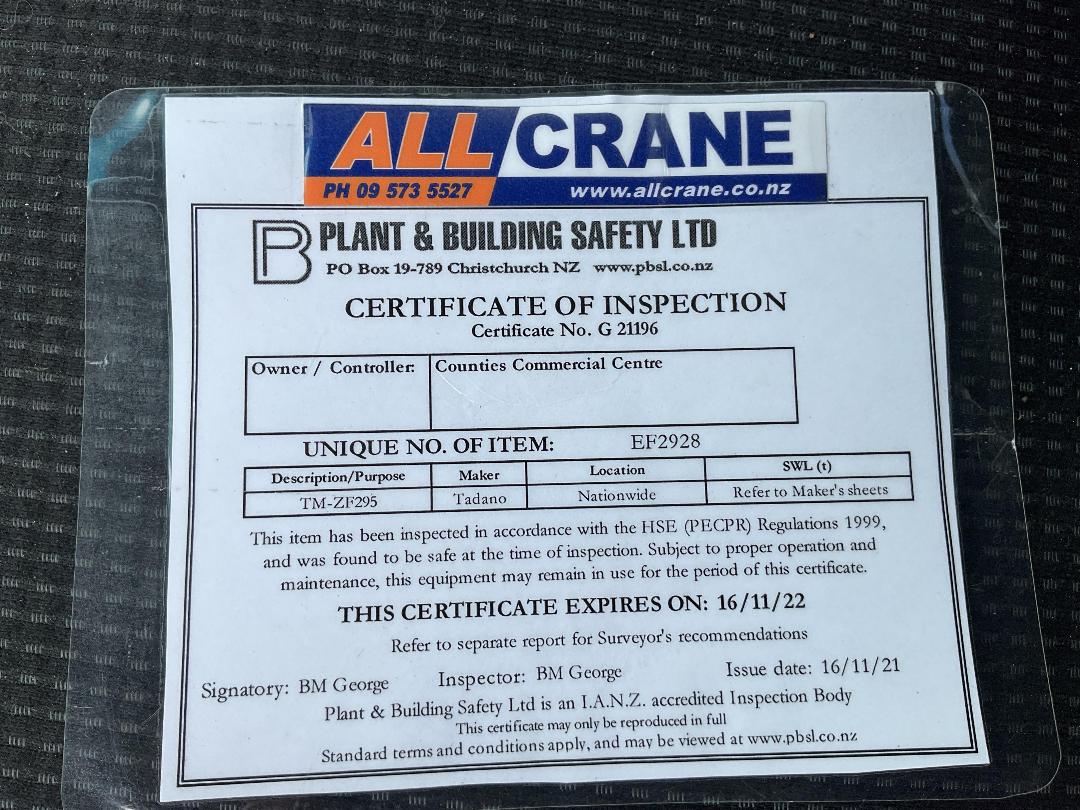 ALL CRANE
PH 09 573 5527
www.allcrane.co.nz

PB PLANT & BUILDING SAFETY LTD
PO Box 19-789 Christchurch NZ www.pbsl.co.nz

CERTIFICATE OF INSPECTION
Certificate No. G 21196

Owner / Controller: Counties Commercial Centre

UNIQUE NO. OF ITEM: EF2928

| Description/Purpose | Maker | Location | SWL (t) |
|---|---|---|---|
| TM-ZF295 | Tadano | Nationwide | Refer to Maker's sheets |

This item has been inspected in accordance with the HSE (PECPR) Regulations 1999, and was found to be safe at the time of inspection. Subject to proper operation and maintenance, this equipment may remain in use for the period of this certificate.

THIS CERTIFICATE EXPIRES ON: 16/11/22

Refer to separate report for Surveyor's recommendations

Signatory: BM George Inspector: BM George Issue date: 16/11/21

Plant & Building Safety Ltd is an I.A.N.Z. accredited Inspection Body
This certificate may only be reproduced in full
Standard terms and conditions apply, and may be viewed at www.pbsl.co.nz